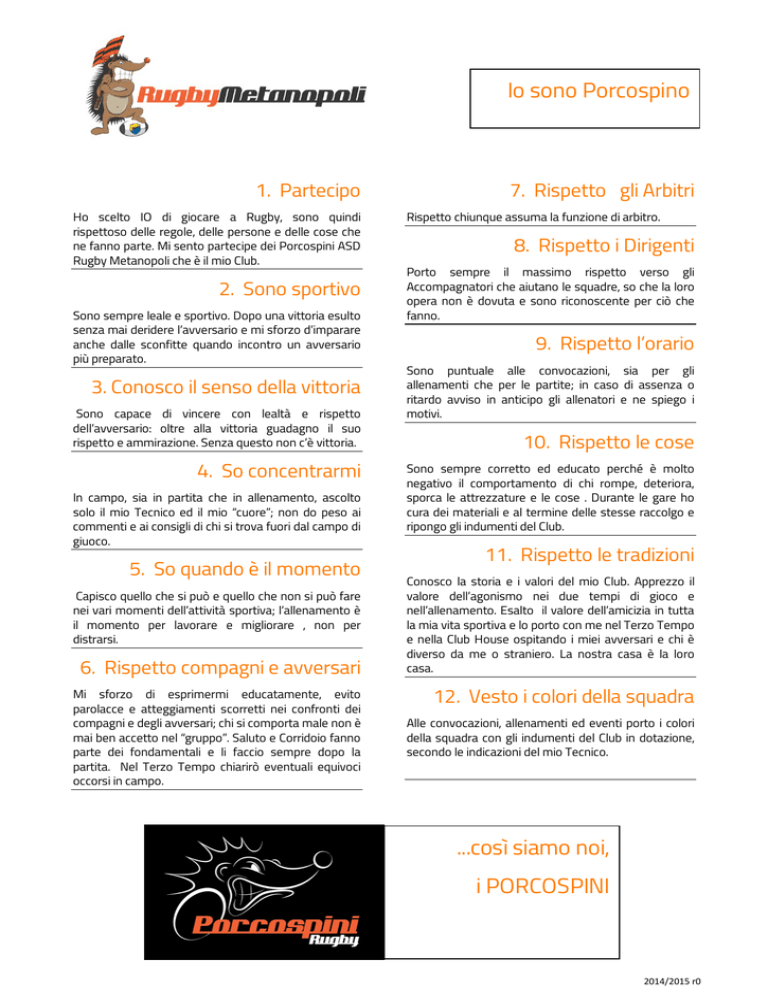 RugbyMetanopoli

Io sono Porcospino

1. Partecipo

Ho scelto IO di giocare a Rugby, sono quindi rispettoso delle regole, delle persone e delle cose che ne fanno parte. Mi sento partecipe dei Porcospini ASD Rugby Metanopoli che è il mio Club.

2. Sono sportivo

Sono sempre leale e sportivo. Dopo una vittoria esulto senza mai deridere l'avversario e mi sforzo d'imparare anche dalle sconfitte quando incontro un avversario più preparato.

3. Conosco il senso della vittoria

Sono capace di vincere con lealtà e rispetto dell'avversario: oltre alla vittoria guadagno il suo rispetto e ammirazione. Senza questo non c'è vittoria.

4. So concentrarmi

In campo, sia in partita che in allenamento, ascolto solo il mio Tecnico ed il mio "cuore"; non do peso ai commenti e ai consigli di chi si trova fuori dal campo di giuoco.

5. So quando è il momento

Capisco quello che si può e quello che non si può fare nei vari momenti dell'attività sportiva; l'allenamento è il momento per lavorare e migliorare , non per distrarsi.

6. Rispetto compagni e avversari

Mi sforzo di esprimermi educatamente, evito parolacce e atteggiamenti scorretti nei confronti dei compagni e degli avversari; chi si comporta male non è mai ben accetto nel "gruppo". Saluto e Corridoio fanno parte dei fondamentali e li faccio sempre dopo la partita. Nel Terzo Tempo chiarirò eventuali equivoci occorsi in campo.

7. Rispetto gli Arbitri

Rispetto chiunque assuma la funzione di arbitro.

8. Rispetto i Dirigenti

Porto sempre il massimo rispetto verso gli Accompagnatori che aiutano le squadre, so che la loro opera non è dovuta e sono riconoscente per ciò che fanno.

9. Rispetto l'orario

Sono puntuale alle convocazioni, sia per gli allenamenti che per le partite; in caso di assenza o ritardo avviso in anticipo gli allenatori e ne spiego i motivi.

10. Rispetto le cose

Sono sempre corretto ed educato perché è molto negativo il comportamento di chi rompe, deteriora, sporca le attrezzature e le cose . Durante le gare ho cura dei materiali e al termine delle stesse raccolgo e ripongo gli indumenti del Club.

11. Rispetto le tradizioni

Conosco la storia e i valori del mio Club. Apprezzo il valore dell'agonismo nei due tempi di gioco e nell'allenamento. Esalto il valore dell'amicizia in tutta la mia vita sportiva e lo porto con me nel Terzo Tempo e nella Club House ospitando i miei avversari e chi è diverso da me o straniero. La nostra casa è la loro casa.

12. Vesto i colori della squadra

Alle convocazioni, allenamenti ed eventi porto i colori della squadra con gli indumenti del Club in dotazione, secondo le indicazioni del mio Tecnico.

Porcospini Rugby

...così siamo noi,

i PORCOSPINI

2014/2015 r0